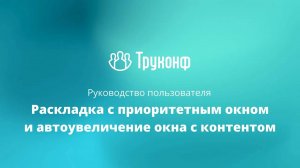 Труконф

Руководство пользователя

Раскладка с приоритетным окном и автоувеличение окна с контентом